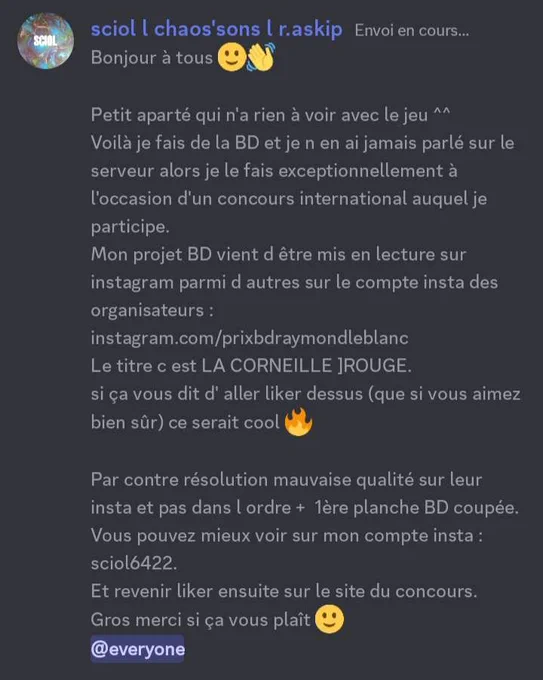 SCIOL

sciol l chaos'sons l r.askip Envoi en cours...

Bonjour à tous 🙂👋

Petit aparté qui n'a rien à voir avec le jeu ^^
Voilà je fais de la BD et je n en ai jamais parlé sur le serveur alors je le fais exceptionnellement à l'occasion d'un concours international auquel je participe.
Mon projet BD vient d être mis en lecture sur instagram parmi d autres sur le compte insta des organisateurs :
instagram.com/prixbdraymondleblanc
Le titre c est LA CORNEILLE ]ROUGE.
si ça vous dit d' aller liker dessus (que si vous aimez bien sûr) ce serait cool 🔥

Par contre résolution mauvaise qualité sur leur insta et pas dans l ordre + 1ère planche BD coupée.
Vous pouvez mieux voir sur mon compte insta : sciol6422.
Et revenir liker ensuite sur le site du concours.
Gros merci si ça vous plaît 🙂
@everyone